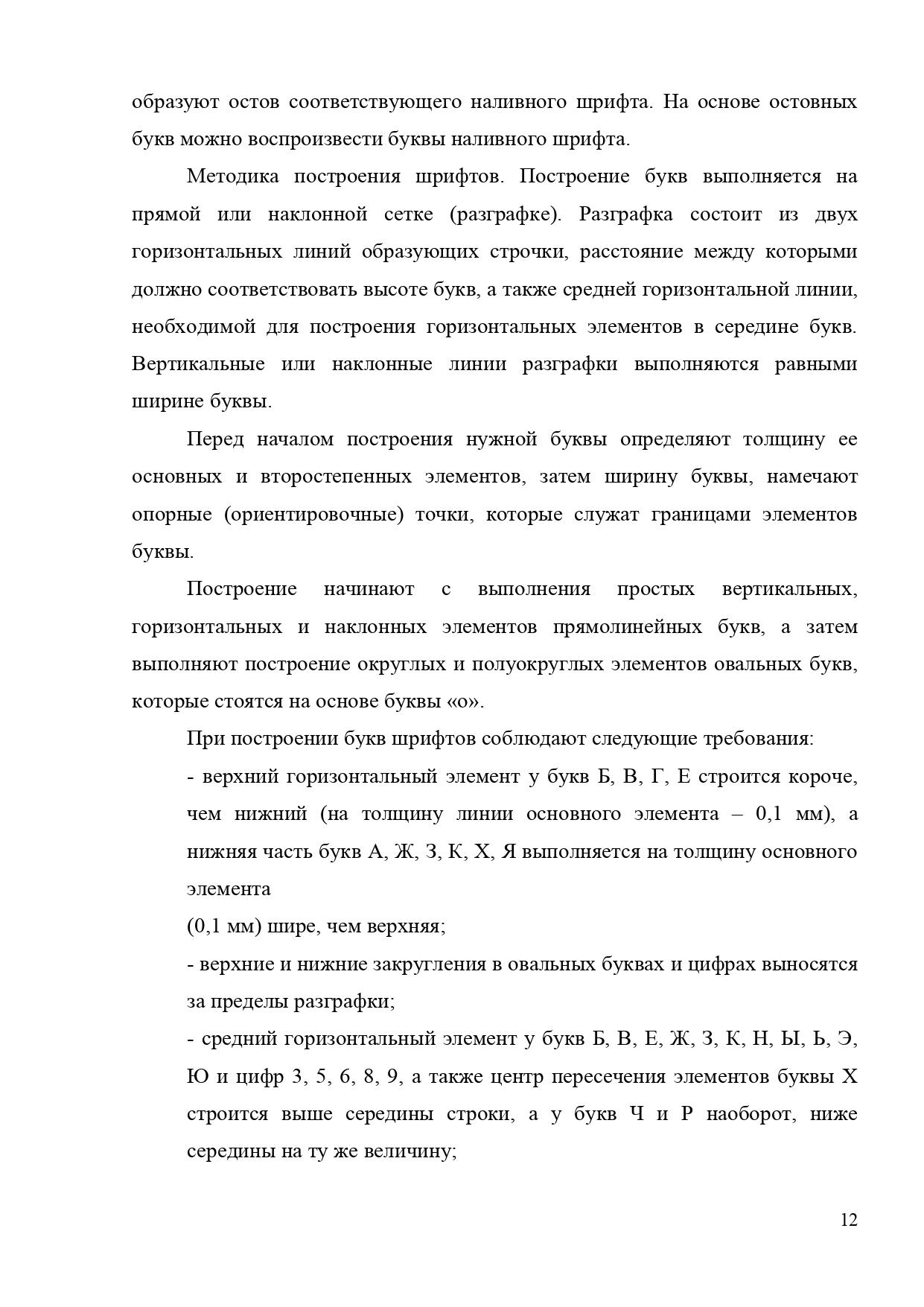 образуют остов соответствующего наливного шрифта. На основе остовных букв можно воспроизвести буквы наливного шрифта.

Методика построения шрифтов. Построение букв выполняется на прямой или наклонной сетке (разграфке). Разграфка состоит из двух горизонтальных линий образующих строчки, расстояние между которыми должно соответствовать высоте букв, а также средней горизонтальной линии, необходимой для построения горизонтальных элементов в середине букв. Вертикальные или наклонные линии разграфки выполняются равными ширине буквы.

Перед началом построения нужной буквы определяют толщину ее основных и второстепенных элементов, затем ширину буквы, намечают опорные (ориентировочные) точки, которые служат границами элементов буквы.

Построение начинают с выполнения простых вертикальных, горизонтальных и наклонных элементов прямолинейных букв, а затем выполняют построение округлых и полуокруглых элементов овальных букв, которые стоятся на основе буквы «о».

При построении букв шрифтов соблюдают следующие требования:

- верхний горизонтальный элемент у букв Б, В, Г, Е строится короче, чем нижний (на толщину линии основного элемента – 0,1 мм), а нижняя часть букв А, Ж, З, К, Х, Я выполняется на толщину основного элемента

(0,1 мм) шире, чем верхняя;

- верхние и нижние закругления в овальных буквах и цифрах выносятся за пределы разграфки;

- средний горизонтальный элемент у букв Б, В, Е, Ж, З, К, Н, Ы, Ь, Э, Ю и цифр 3, 5, 6, 8, 9, а также центр пересечения элементов буквы Х строится выше середины строки, а у букв Ч и Р наоборот, ниже середины на ту же величину;

12